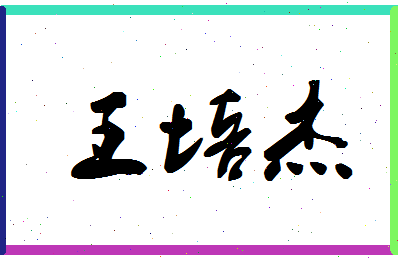 王培杰